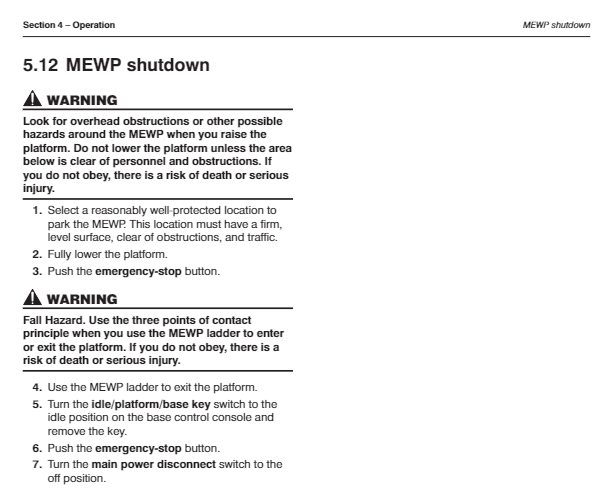 Section 4 – Operation

MEWP shutdown

5.12 MEWP shutdown

WARNING

Look for overhead obstructions or other possible hazards around the MEWP when you raise the platform. Do not lower the platform unless the area below is clear of personnel and obstructions. If you do not obey, there is a risk of death or serious injury.

1. Select a reasonably well-protected location to park the MEWP. This location must have a firm, level surface, clear of obstructions, and traffic.
2. Fully lower the platform.
3. Push the emergency-stop button.

WARNING

Fall Hazard. Use the three points of contact principle when you use the MEWP ladder to enter or exit the platform. If you do not obey, there is a risk of death or serious injury.

4. Use the MEWP ladder to exit the platform.
5. Turn the idle/platform/base key switch to the idle position on the base control console and remove the key.
6. Push the emergency-stop button.
7. Turn the main power disconnect switch to the off position.